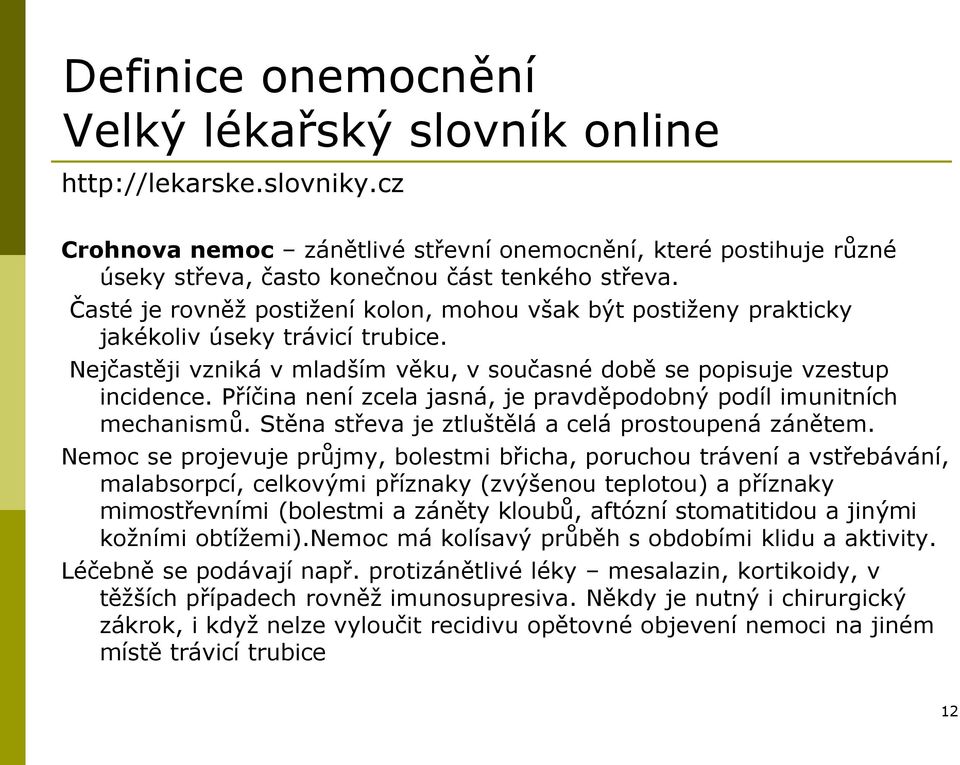 Definice onemocnění
Velký lékařský slovník online

http://lekarske.slovniky.cz

Crohnova nemoc – zánětlivé střevní onemocnění, které postihuje různé úseky střeva, často konečnou část tenkého střeva.

Časté je rovněž postižení kolon, mohou však být postiženy prakticky jakékoliv úseky trávicí trubice.

Nejčastěji vzniká v mladším věku, v současné době se popisuje vzestup incidence. Příčina není zcela jasná, je pravděpodobný podíl imunitních mechanismů. Stěna střeva je ztluštělá a celá prostoupená zánětem.

Nemoc se projevuje průjmy, bolestmi břicha, poruchou trávení a vstřebávání, malabsorpcí, celkovými příznaky (zvýšenou teplotou) a příznaky mimostřevními (bolestmi a záněty kloubů, aftózní stomatitidou a jinými kožními obtížemi).Nemoc má kolísavý průběh s obdobími klidu a aktivity.

Léčebně se podávají např. protizánětlivé léky – mesalazin, kortikoidy, v těžších případech rovněž imunosupresiva. Někdy je nutný i chirurgický zákrok, i když nelze vyloučit recidivu opětovné objevení nemoci na jiném místě trávicí trubice

12